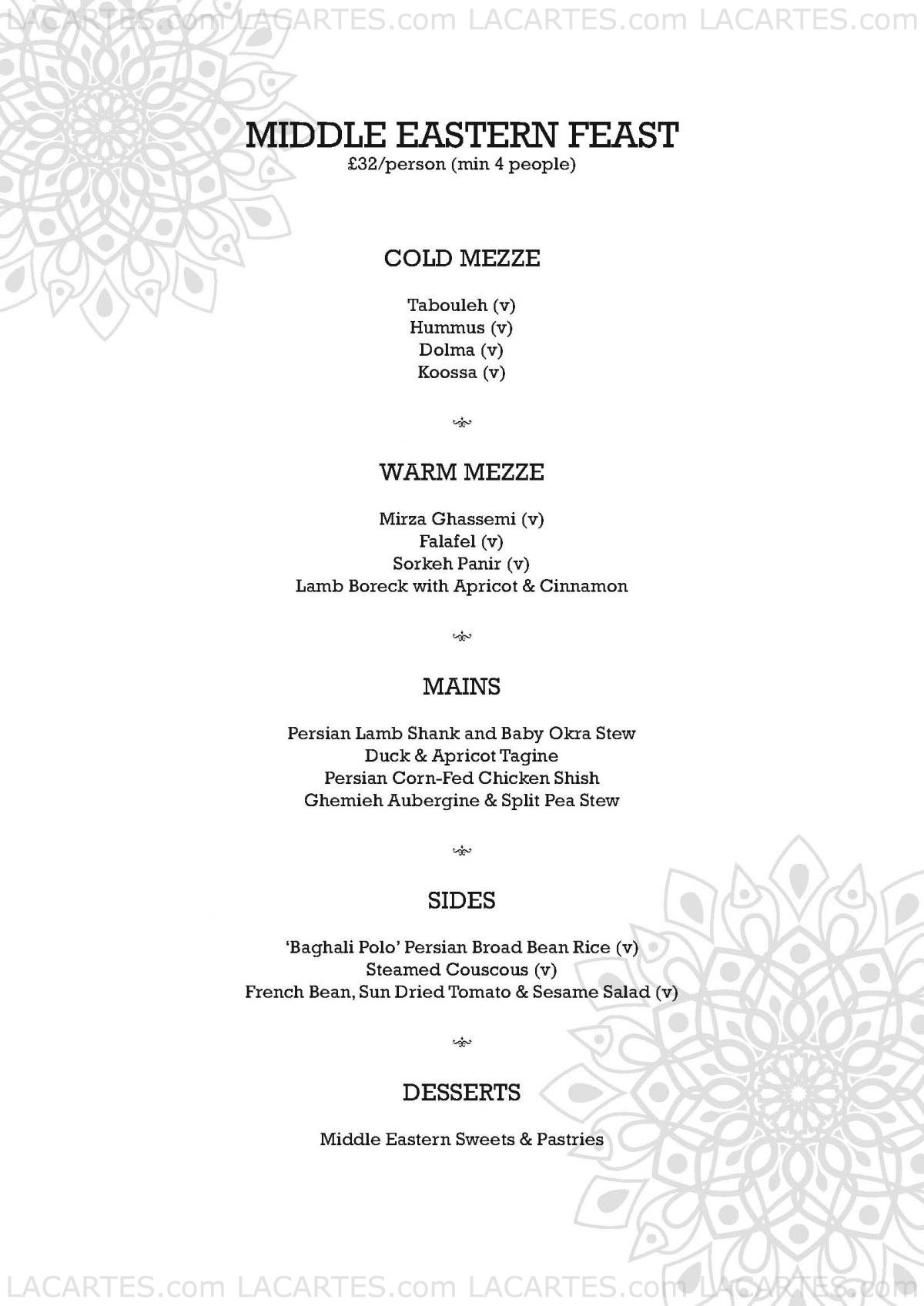 LACARTES.com LACARTES.com LACARTES.com LACARTES.com

MIDDLE EASTERN FEAST
£32/person (min 4 people)

COLD MEZZE

Tabouleh (v)
Hummus (v)
Dolma (v)
Koossa (v)

WARM MEZZE

Mirza Ghassemi (v)
Falafel (v)
Sorkeh Panir (v)
Lamb Boreck with Apricot & Cinnamon

MAINS

Persian Lamb Shank and Baby Okra Stew
Duck & Apricot Tagine
Persian Corn-Fed Chicken Shish
Ghemieh Aubergine & Split Pea Stew

SIDES

'Baghali Polo' Persian Broad Bean Rice (v)
Steamed Couscous (v)
French Bean, Sun Dried Tomato & Sesame Salad (v)

DESSERTS

Middle Eastern Sweets & Pastries

LACARTES.com LACARTES.com LACARTES.com LACARTES.com